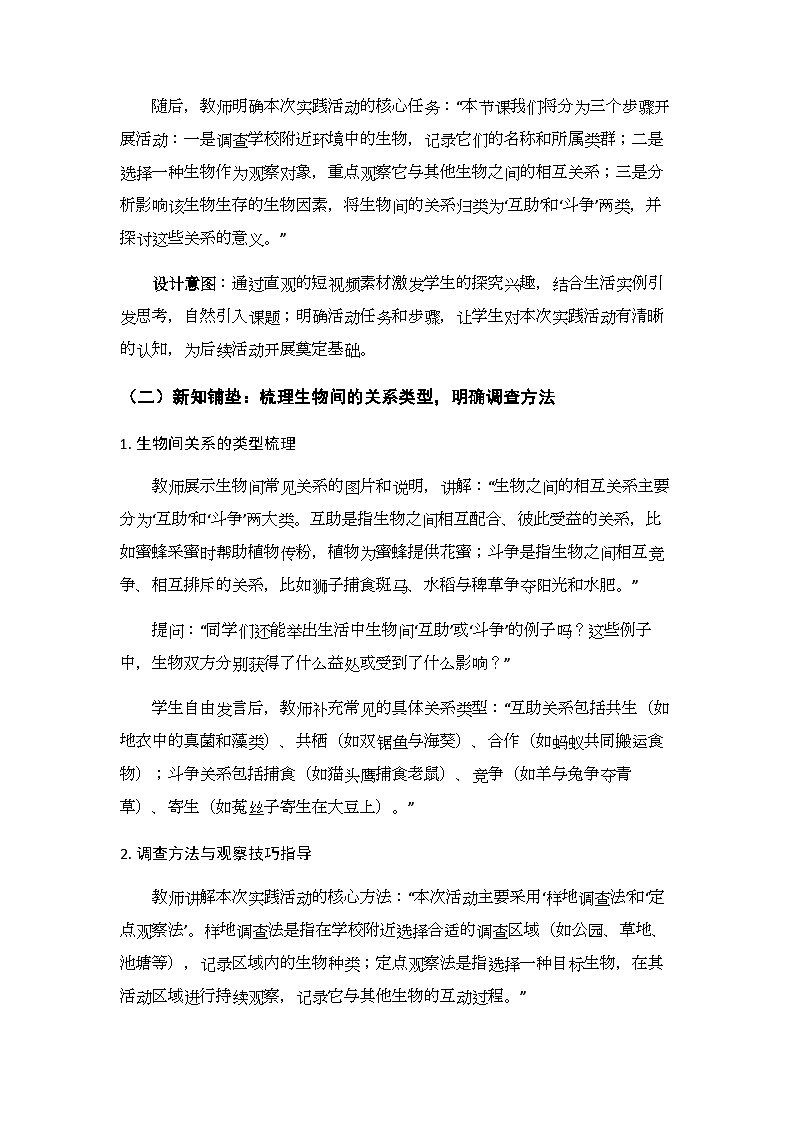 随后，教师明确本次实践活动的核心任务：“本节课我们将分为三个步骤开展活动：一是调查学校附近环境中的生物，记录它们的名称和所属类群；二是选择一种生物作为观察对象，重点观察它与其他生物之间的相互关系；三是分析影响该生物生存的生物因素，将生物间的关系归类为‘互助’和‘斗争’两类，并探讨这些关系的意义。”

设计意图：通过直观的短视频素材激发学生的探究兴趣，结合生活实例引发思考，自然引入课题；明确活动任务和步骤，让学生对本次实践活动有清晰的认知，为后续活动开展奠定基础。

（二）新知铺垫：梳理生物间的关系类型，明确调查方法

1. 生物间关系的类型梳理

教师展示生物间常见关系的图片和说明，讲解：“生物之间的相互关系主要分为‘互助’和‘斗争’两大类。互助是指生物之间相互配合、彼此受益的关系，比如蜜蜂采蜜时帮助植物传粉，植物为蜜蜂提供花蜜；斗争是指生物之间相互竞争、相互排斥的关系，比如狮子捕食斑马、水稻与稗草争夺阳光和水肥。”

提问：“同学们还能举出生活中生物间‘互助’或‘斗争’的例子吗？这些例子中，生物双方分别获得了什么益处或受到了什么影响？”

学生自由发言后，教师补充常见的具体关系类型：“互助关系包括共生（如地衣中的真菌和藻类）、共栖（如双锯鱼与海葵）、合作（如蚂蚁共同搬运食物）；斗争关系包括捕食（如猫头鹰捕食老鼠）、竞争（如羊与兔争夺青草）、寄生（如菟丝子寄生在大豆上）。”

2. 调查方法与观察技巧指导

教师讲解本次实践活动的核心方法：“本次活动主要采用‘样地调查法’和‘定点观察法’。样地调查法是指在学校附近选择合适的调查区域（如公园、草地、池塘等），记录区域内的生物种类；定点观察法是指选择一种目标生物，在其活动区域进行持续观察，记录它与其他生物的互动过程。”